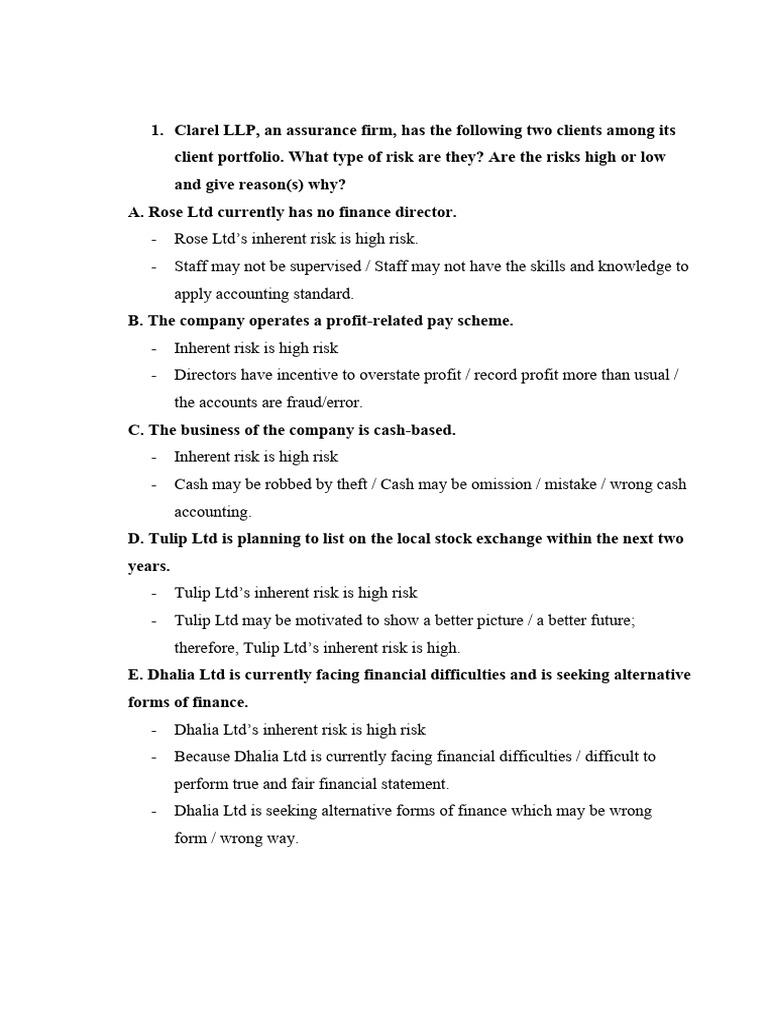 1. Clarel LLP, an assurance firm, has the following two clients among its client portfolio. What type of risk are they? Are the risks high or low and give reason(s) why?

A. Rose Ltd currently has no finance director.

- Rose Ltd's inherent risk is high risk.
- Staff may not be supervised / Staff may not have the skills and knowledge to apply accounting standard.

B. The company operates a profit-related pay scheme.

- Inherent risk is high risk
- Directors have incentive to overstate profit / record profit more than usual / the accounts are fraud/error.

C. The business of the company is cash-based.

- Inherent risk is high risk
- Cash may be robbed by theft / Cash may be omission / mistake / wrong cash accounting.

D. Tulip Ltd is planning to list on the local stock exchange within the next two years.

- Tulip Ltd's inherent risk is high risk
- Tulip Ltd may be motivated to show a better picture / a better future; therefore, Tulip Ltd's inherent risk is high.

E. Dhalia Ltd is currently facing financial difficulties and is seeking alternative forms of finance.

- Dhalia Ltd's inherent risk is high risk
- Because Dhalia Ltd is currently facing financial difficulties / difficult to perform true and fair financial statement.
- Dhalia Ltd is seeking alternative forms of finance which may be wrong form / wrong way.